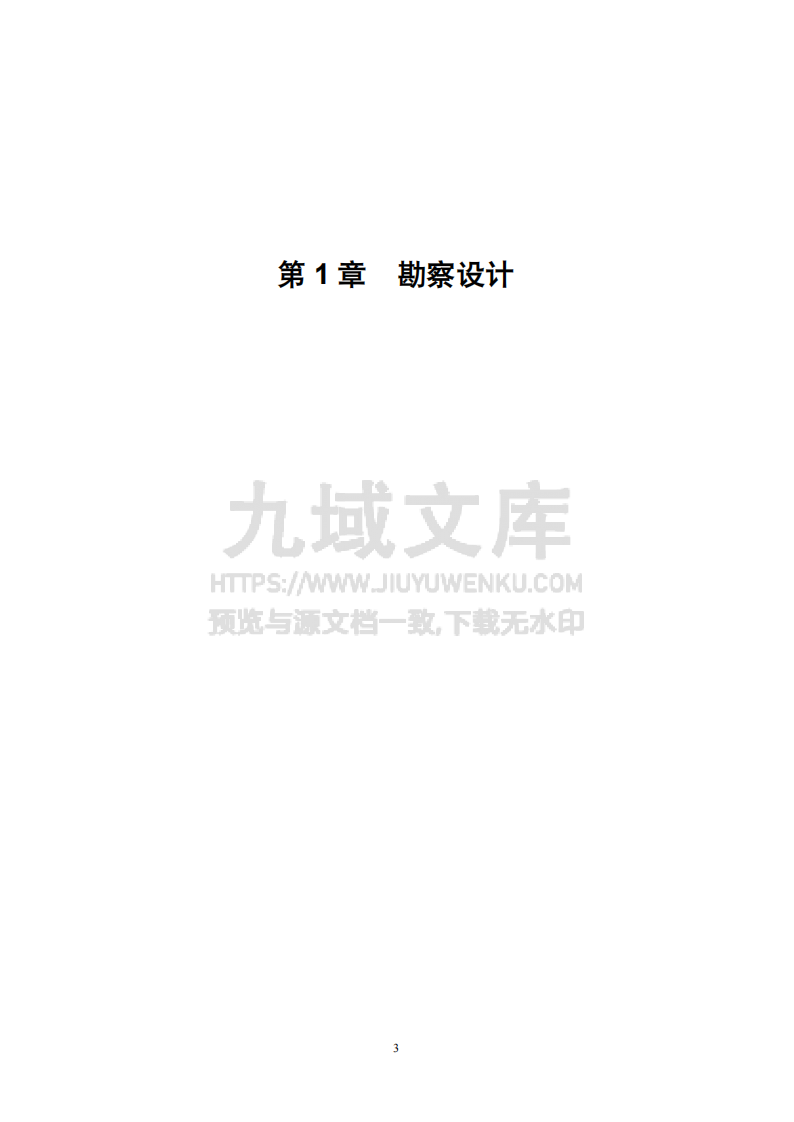 第 1 章　勘察设计

九域文库
HTTPS://WWW.JIUYUWENKU.COM
预览与源文档一致,下载无水印

3